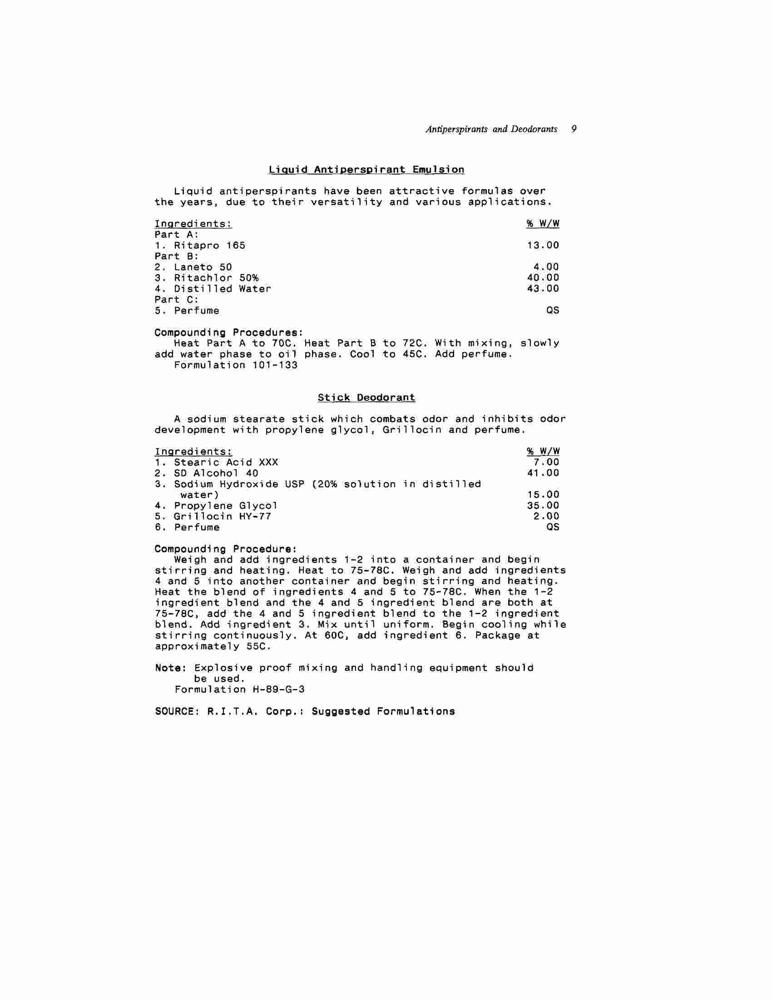 Antiperspirants and Deodorants 9

Liquid Antiperspirant Emulsion

Liquid antiperspirants have been attractive formulas over the years, due to their versatility and various applications.

| Ingredients: | % W/W |
|---|---|
| Part A: | |
| 1. Ritapro 165 | 13.00 |
| Part B: | |
| 2. Laneto 50 | 4.00 |
| 3. Ritachlor 50% | 40.00 |
| 4. Distilled Water | 43.00 |
| Part C: | |
| 5. Perfume | QS |

Compounding Procedures:
Heat Part A to 70C. Heat Part B to 72C. With mixing, slowly add water phase to oil phase. Cool to 45C. Add perfume.
Formulation 101-133

Stick Deodorant

A sodium stearate stick which combats odor and inhibits odor development with propylene glycol, Grillocin and perfume.

| Ingredients: | % W/W |
|---|---|
| 1. Stearic Acid XXX | 7.00 |
| 2. SD Alcohol 40 | 41.00 |
| 3. Sodium Hydroxide USP (20% solution in distilled water) | 15.00 |
| 4. Propylene Glycol | 35.00 |
| 5. Grillocin HY-77 | 2.00 |
| 6. Perfume | QS |

Compounding Procedure:
Weigh and add ingredients 1-2 into a container and begin stirring and heating. Heat to 75-78C. Weigh and add ingredients 4 and 5 into another container and begin stirring and heating. Heat the blend of ingredients 4 and 5 to 75-78C. When the 1-2 ingredient blend and the 4 and 5 ingredient blend are both at 75-78C, add the 4 and 5 ingredient blend to the 1-2 ingredient blend. Add ingredient 3. Mix until uniform. Begin cooling while stirring continuously. At 60C, add ingredient 6. Package at approximately 55C.

Note: Explosive proof mixing and handling equipment should be used.
Formulation H-89-G-3

SOURCE: R.I.T.A. Corp.: Suggested Formulations